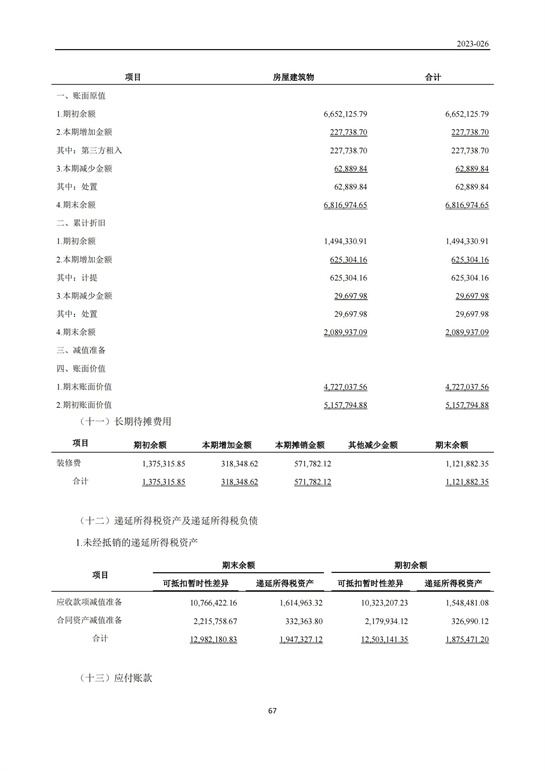 2023-026

| 项目 | 房屋建筑物 | 合计 |
|---|---|---|
| 一、账面原值 | | |
| 1.期初余额 | 6,652,125.79 | 6,652,125.79 |
| 2.本期增加金额 | 227,738.70 | 227,738.70 |
| 其中：第三方租入 | 227,738.70 | 227,738.70 |
| 3.本期减少金额 | 62,889.84 | 62,889.84 |
| 其中：处置 | 62,889.84 | 62,889.84 |
| 4.期末余额 | 6,816,974.65 | 6,816,974.65 |
| 二、累计折旧 | | |
| 1.期初余额 | 1,494,330.91 | 1,494,330.91 |
| 2.本期增加金额 | 625,304.16 | 625,304.16 |
| 其中：计提 | 625,304.16 | 625,304.16 |
| 3.本期减少金额 | 29,697.98 | 29,697.98 |
| 其中：处置 | 29,697.98 | 29,697.98 |
| 4.期末余额 | 2,089,937.09 | 2,089,937.09 |
| 三、减值准备 | | |
| 四、账面价值 | | |
| 1.期末账面价值 | 4,727,037.56 | 4,727,037.56 |
| 2.期初账面价值 | 5,157,794.88 | 5,157,794.88 |

（十一）长期待摊费用

| 项目 | 期初余额 | 本期增加金额 | 本期摊销金额 | 其他减少金额 | 期末余额 |
|---|---|---|---|---|---|
| 装修费 | 1,375,315.85 | 318,348.62 | 571,782.12 | | 1,121,882.35 |
| 合计 | 1,375,315.85 | 318,348.62 | 571,782.12 | | 1,121,882.35 |

（十二）递延所得税资产及递延所得税负债

1.未经抵销的递延所得税资产

| 项目 | 期末余额 可抵扣暂时性差异 | 期末余额 递延所得税资产 | 期初余额 可抵扣暂时性差异 | 期初余额 递延所得税资产 |
|---|---|---|---|---|
| 应收款项减值准备 | 10,766,422.16 | 1,614,963.32 | 10,323,207.23 | 1,548,481.08 |
| 合同资产减值准备 | 2,215,758.67 | 332,363.80 | 2,179,934.12 | 326,990.12 |
| 合计 | 12,982,180.83 | 1,947,327.12 | 12,503,141.35 | 1,875,471.20 |

（十三）应付账款

67